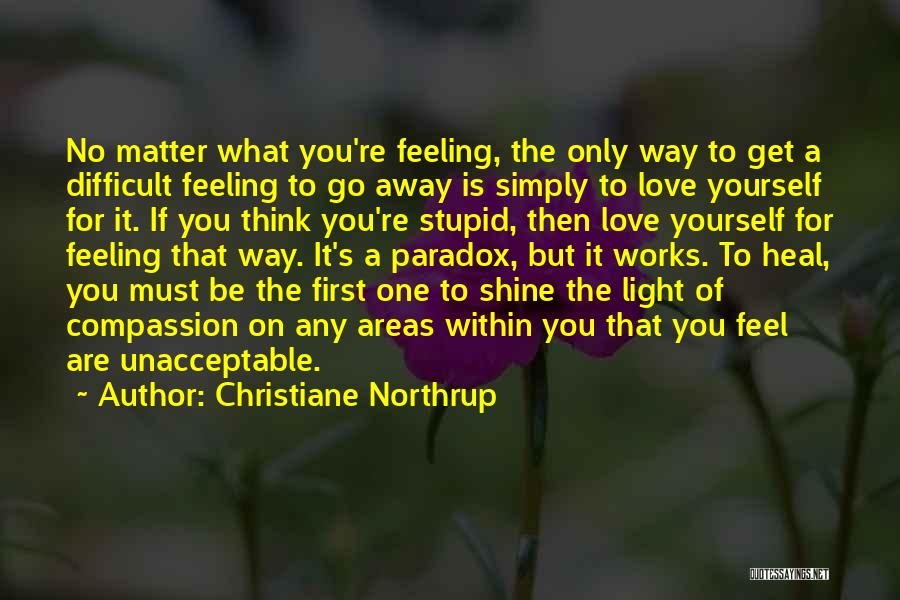 No matter what you're feeling, the only way to get a difficult feeling to go away is simply to love yourself for it. If you think you're stupid, then love yourself for feeling that way. It's a paradox, but it works. To heal, you must be the first one to shine the light of compassion on any areas within you that you feel are unacceptable.

~ Author: Christiane Northrup

QUOTESSAYINGS.NET